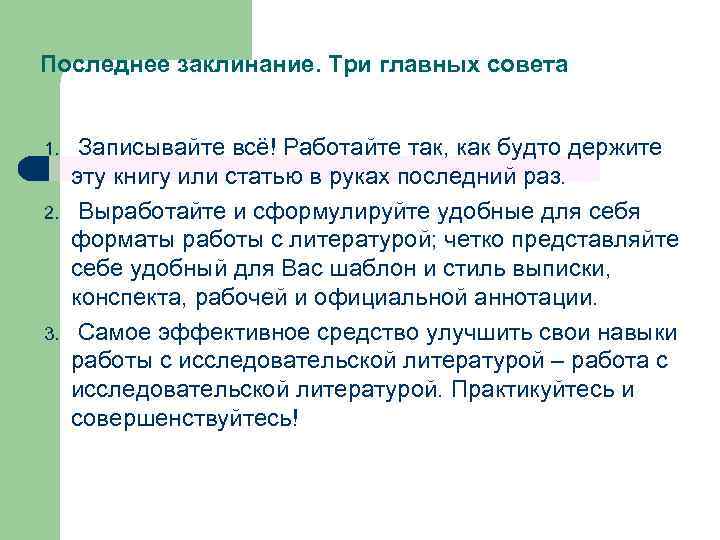 Последнее заклинание. Три главных совета

1. Записывайте всё! Работайте так, как будто держите эту книгу или статью в руках последний раз.
2. Выработайте и сформулируйте удобные для себя форматы работы с литературой; четко представляйте себе удобный для Вас шаблон и стиль выписки, конспекта, рабочей и официальной аннотации.
3. Самое эффективное средство улучшить свои навыки работы с исследовательской литературой – работа с исследовательской литературой. Практикуйтесь и совершенствуйтесь!